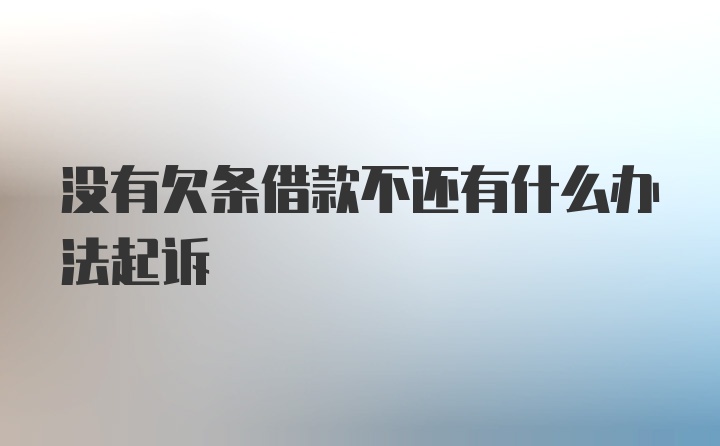 没有欠条借款不还有什么办法起诉